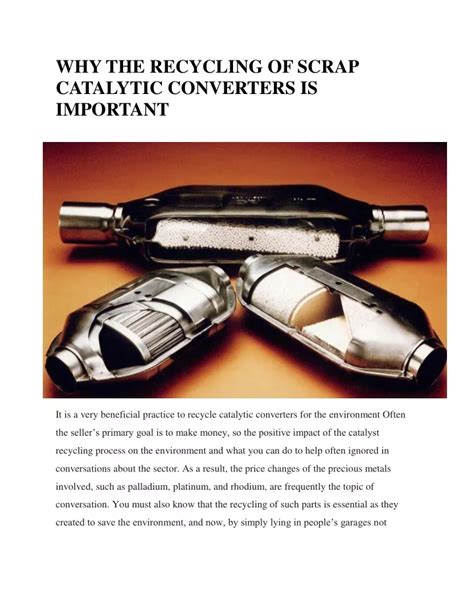 WHY THE RECYCLING OF SCRAP CATALYTIC CONVERTERS IS IMPORTANT

It is a very beneficial practice to recycle catalytic converters for the environment Often the seller's primary goal is to make money, so the positive impact of the catalyst recycling process on the environment and what you can do to help often ignored in conversations about the sector. As a result, the price changes of the precious metals involved, such as palladium, platinum, and rhodium, are frequently the topic of conversation. You must also know that the recycling of such parts is essential as they created to save the environment, and now, by simply lying in people's garages not